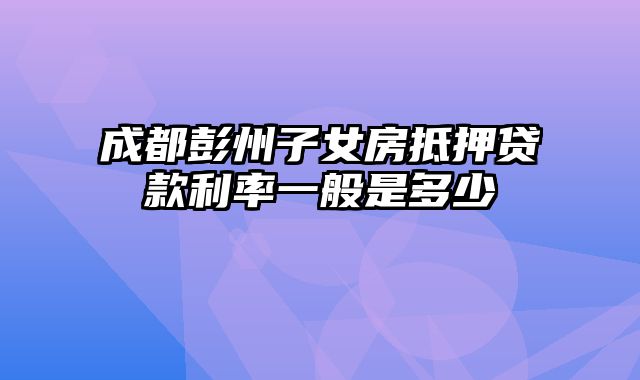 成都彭州子女房抵押贷款利率一般是多少